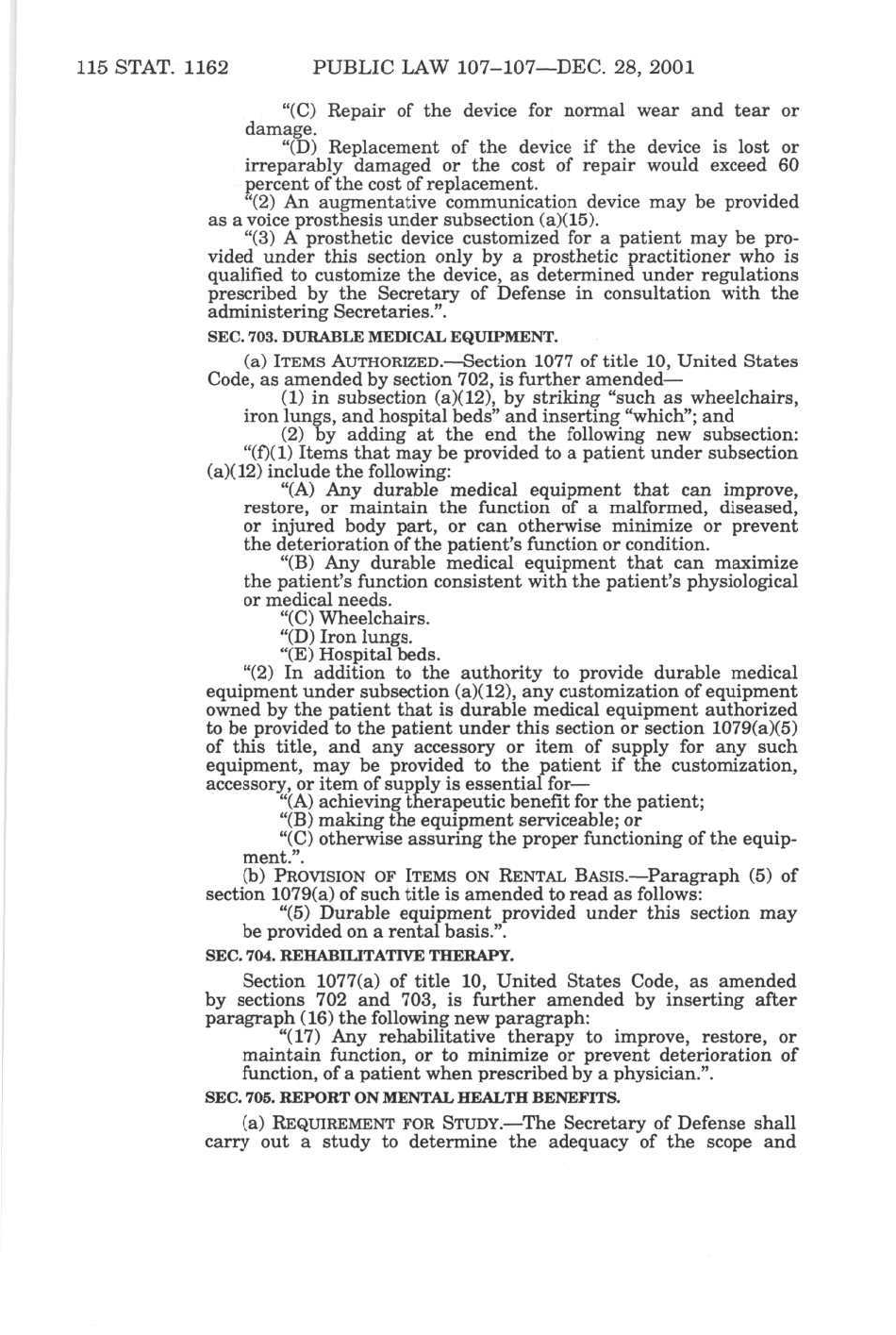 115 STAT. 1162 PUBLIC LAW 107–107—DEC. 28, 2001

"(C) Repair of the device for normal wear and tear or damage.

"(D) Replacement of the device if the device is lost or irreparably damaged or the cost of repair would exceed 60 percent of the cost of replacement.

"(2) An augmentative communication device may be provided as a voice prosthesis under subsection (a)(15).

"(3) A prosthetic device customized for a patient may be provided under this section only by a prosthetic practitioner who is qualified to customize the device, as determined under regulations prescribed by the Secretary of Defense in consultation with the administering Secretaries.".

SEC. 703. DURABLE MEDICAL EQUIPMENT.

(a) ITEMS AUTHORIZED.—Section 1077 of title 10, United States Code, as amended by section 702, is further amended—

(1) in subsection (a)(12), by striking "such as wheelchairs, iron lungs, and hospital beds" and inserting "which"; and

(2) by adding at the end the following new subsection:

"(f)(1) Items that may be provided to a patient under subsection (a)(12) include the following:

"(A) Any durable medical equipment that can improve, restore, or maintain the function of a malformed, diseased, or injured body part, or can otherwise minimize or prevent the deterioration of the patient's function or condition.

"(B) Any durable medical equipment that can maximize the patient's function consistent with the patient's physiological or medical needs.

"(C) Wheelchairs.

"(D) Iron lungs.

"(E) Hospital beds.

"(2) In addition to the authority to provide durable medical equipment under subsection (a)(12), any customization of equipment owned by the patient that is durable medical equipment authorized to be provided to the patient under this section or section 1079(a)(5) of this title, and any accessory or item of supply for any such equipment, may be provided to the patient if the customization, accessory, or item of supply is essential for—

"(A) achieving therapeutic benefit for the patient;

"(B) making the equipment serviceable; or

"(C) otherwise assuring the proper functioning of the equipment.".

(b) PROVISION OF ITEMS ON RENTAL BASIS.—Paragraph (5) of section 1079(a) of such title is amended to read as follows:

"(5) Durable equipment provided under this section may be provided on a rental basis.".

SEC. 704. REHABILITATIVE THERAPY.

Section 1077(a) of title 10, United States Code, as amended by sections 702 and 703, is further amended by inserting after paragraph (16) the following new paragraph:

"(17) Any rehabilitative therapy to improve, restore, or maintain function, or to minimize or prevent deterioration of function, of a patient when prescribed by a physician.".

SEC. 705. REPORT ON MENTAL HEALTH BENEFITS.

(a) REQUIREMENT FOR STUDY.—The Secretary of Defense shall carry out a study to determine the adequacy of the scope and